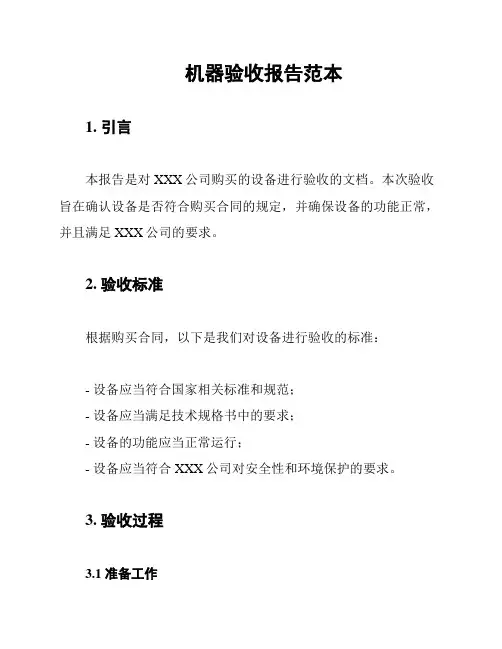 机器验收报告范本

1. 引言

本报告是对 XXX 公司购买的设备进行验收的文档。本次验收旨在确认设备是否符合购买合同的规定，并确保设备的功能正常，并且满足 XXX 公司的要求。

2. 验收标准

根据购买合同，以下是我们对设备进行验收的标准：

- 设备应当符合国家相关标准和规范；
- 设备应当满足技术规格书中的要求；
- 设备的功能应当正常运行；
- 设备应当符合 XXX 公司对安全性和环境保护的要求。

3. 验收过程

3.1 准备工作